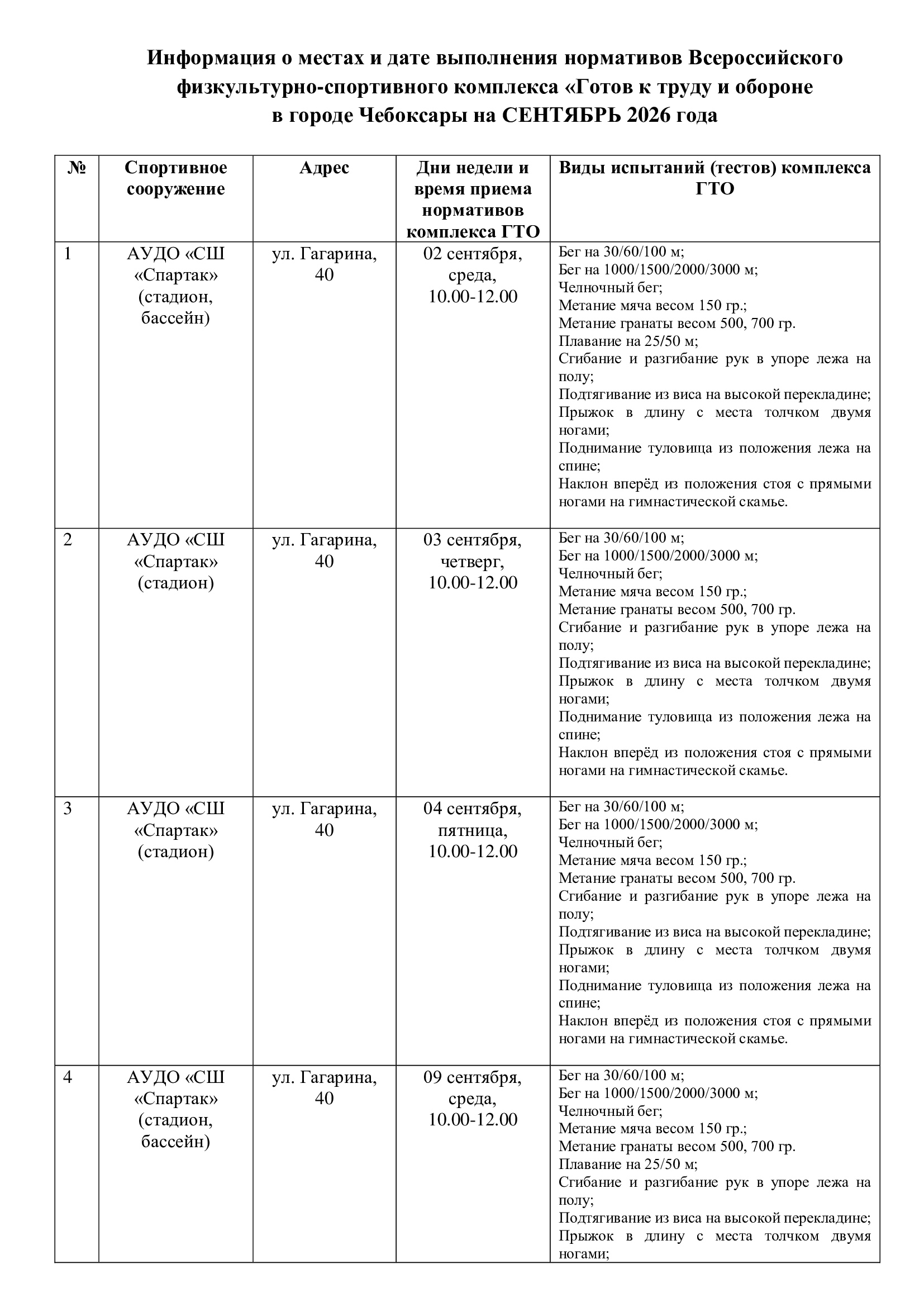 Информация о местах и дате выполнения нормативов Всероссийского физкультурно-спортивного комплекса «Готов к труду и обороне в городе Чебоксары на СЕНТЯБРЬ 2026 года

| № | Спортивное сооружение | Адрес | Дни недели и время приема нормативов комплекса ГТО | Виды испытаний (тестов) комплекса ГТО |
|---|---|---|---|---|
| 1 | АУДО «СШ «Спартак» (стадион, бассейн) | ул. Гагарина, 40 | 02 сентября, среда, 10.00-12.00 | Бег на 30/60/100 м; Бег на 1000/1500/2000/3000 м; Челночный бег; Метание мяча весом 150 гр.; Метание гранаты весом 500, 700 гр. Плавание на 25/50 м; Сгибание и разгибание рук в упоре лежа на полу; Подтягивание из виса на высокой перекладине; Прыжок в длину с места толчком двумя ногами; Поднимание туловища из положения лежа на спине; Наклон вперёд из положения стоя с прямыми ногами на гимнастической скамье. |
| 2 | АУДО «СШ «Спартак» (стадион) | ул. Гагарина, 40 | 03 сентября, четверг, 10.00-12.00 | Бег на 30/60/100 м; Бег на 1000/1500/2000/3000 м; Челночный бег; Метание мяча весом 150 гр.; Метание гранаты весом 500, 700 гр. Сгибание и разгибание рук в упоре лежа на полу; Подтягивание из виса на высокой перекладине; Прыжок в длину с места толчком двумя ногами; Поднимание туловища из положения лежа на спине; Наклон вперёд из положения стоя с прямыми ногами на гимнастической скамье. |
| 3 | АУДО «СШ «Спартак» (стадион) | ул. Гагарина, 40 | 04 сентября, пятница, 10.00-12.00 | Бег на 30/60/100 м; Бег на 1000/1500/2000/3000 м; Челночный бег; Метание мяча весом 150 гр.; Метание гранаты весом 500, 700 гр. Сгибание и разгибание рук в упоре лежа на полу; Подтягивание из виса на высокой перекладине; Прыжок в длину с места толчком двумя ногами; Поднимание туловища из положения лежа на спине; Наклон вперёд из положения стоя с прямыми ногами на гимнастической скамье. |
| 4 | АУДО «СШ «Спартак» (стадион, бассейн) | ул. Гагарина, 40 | 09 сентября, среда, 10.00-12.00 | Бег на 30/60/100 м; Бег на 1000/1500/2000/3000 м; Челночный бег; Метание мяча весом 150 гр.; Метание гранаты весом 500, 700 гр. Плавание на 25/50 м; Сгибание и разгибание рук в упоре лежа на полу; Подтягивание из виса на высокой перекладине; Прыжок в длину с места толчком двумя ногами; |